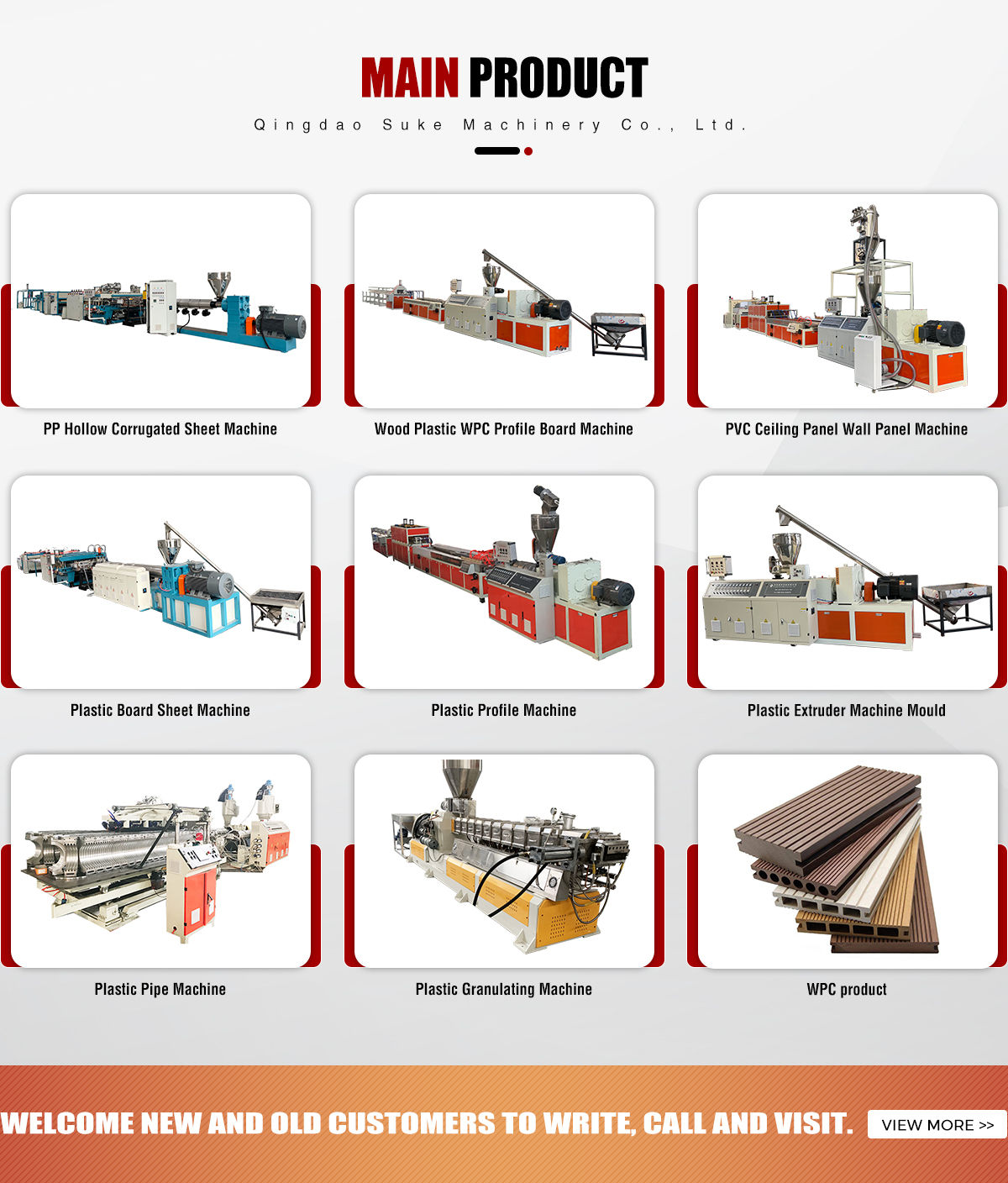 MAIN PRODUCT

Qingdao Suke Machinery Co., Ltd.

PP Hollow Corrugated Sheet Machine

Wood Plastic WPC Profile Board Machine

PVC Ceiling Panel Wall Panel Machine

Plastic Board Sheet Machine

Plastic Profile Machine

Plastic Extruder Machine Mould

Plastic Pipe Machine

Plastic Granulating Machine

WPC product

WELCOME NEW AND OLD CUSTOMERS TO WRITE, CALL AND VISIT.

VIEW MORE >>